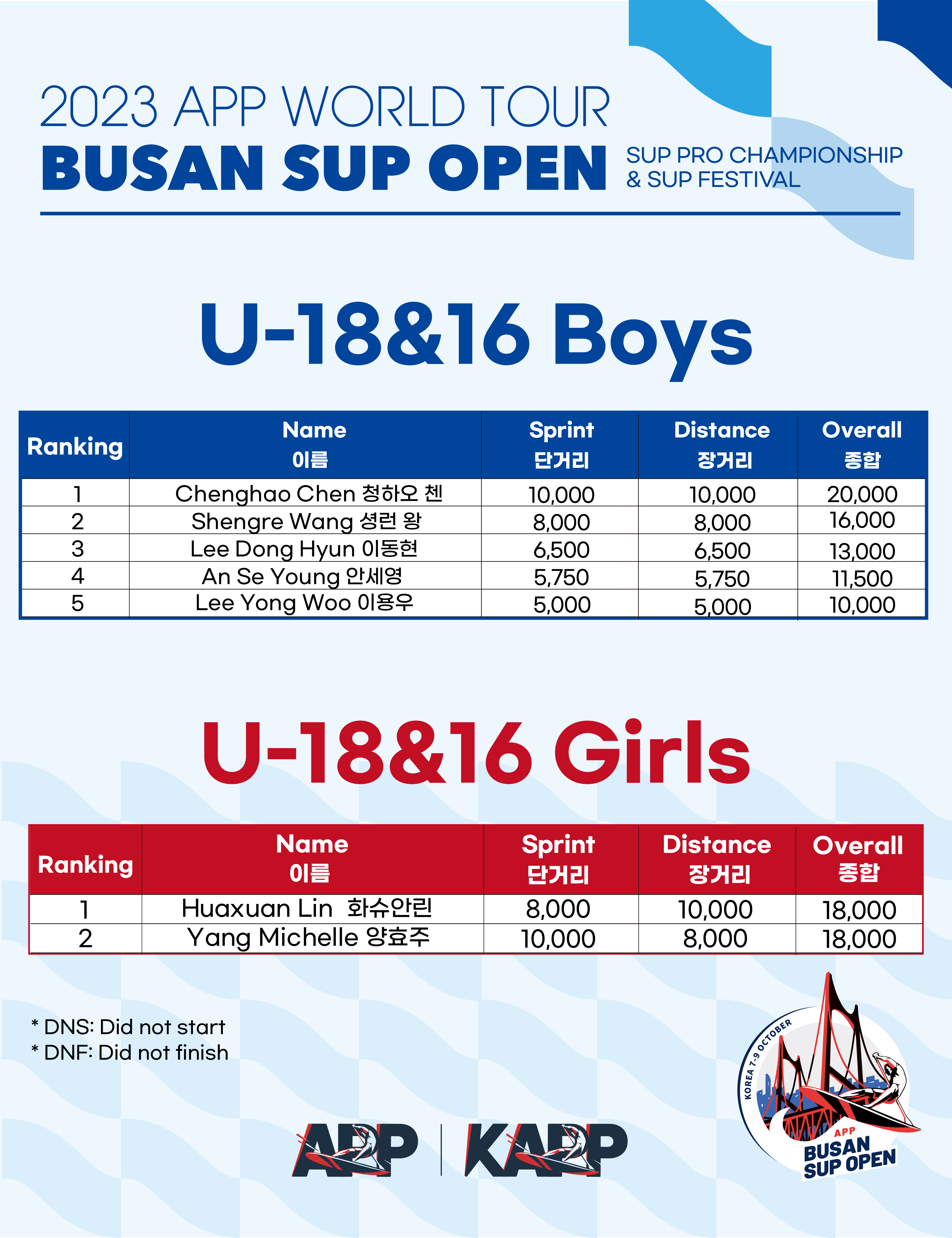 2023 APP WORLD TOUR
BUSAN SUP OPEN
SUP PRO CHAMPIONSHIP & SUP FESTIVAL

U-18&16 Boys

| Ranking | Name 이름 | Sprint 단거리 | Distance 장거리 | Overall 종합 |
|---|---|---|---|---|
| 1 | Chenghao Chen 청하오 첸 | 10,000 | 10,000 | 20,000 |
| 2 | Shengre Wang 셩런 왕 | 8,000 | 8,000 | 16,000 |
| 3 | Lee Dong Hyun 이동현 | 6,500 | 6,500 | 13,000 |
| 4 | An Se Young 안세영 | 5,750 | 5,750 | 11,500 |
| 5 | Lee Yong Woo 이용우 | 5,000 | 5,000 | 10,000 |

U-18&16 Girls

| Ranking | Name 이름 | Sprint 단거리 | Distance 장거리 | Overall 종합 |
|---|---|---|---|---|
| 1 | Huaxuan Lin 화슈안린 | 8,000 | 10,000 | 18,000 |
| 2 | Yang Michelle 양효주 | 10,000 | 8,000 | 18,000 |

* DNS: Did not start
* DNF: Did not finish

APP | KAPP

KOREA 7-9 OCTOBER
APP
BUSAN SUP OPEN